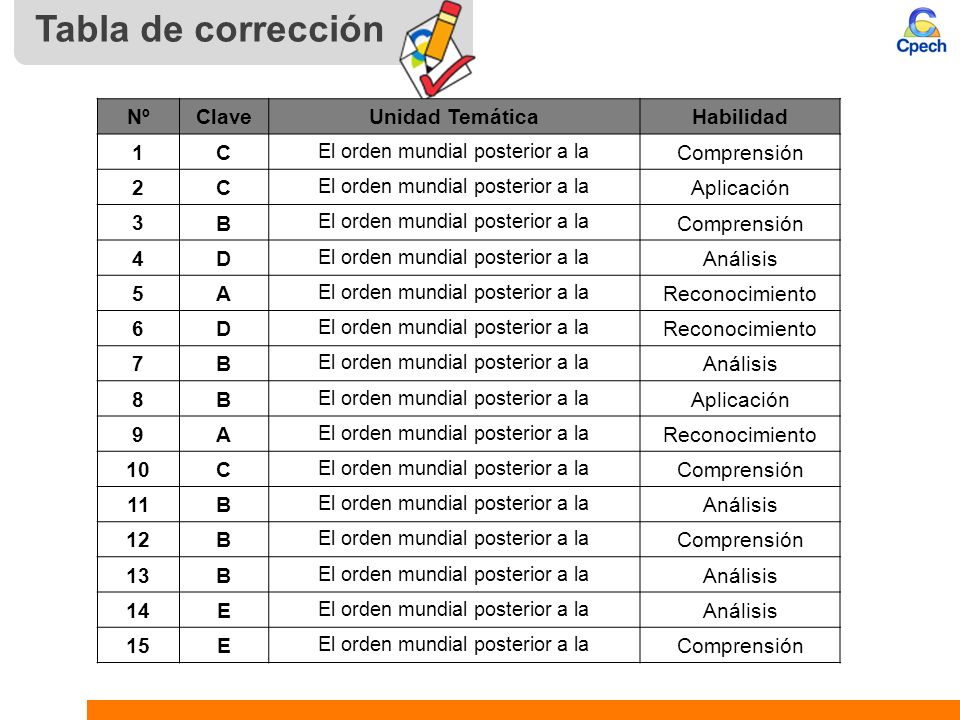 Tabla de corrección

Cpech

| Nº | Clave | Unidad Temática | Habilidad |
|---|---|---|---|
| 1 | C | El orden mundial posterior a la | Comprensión |
| 2 | C | El orden mundial posterior a la | Aplicación |
| 3 | B | El orden mundial posterior a la | Comprensión |
| 4 | D | El orden mundial posterior a la | Análisis |
| 5 | A | El orden mundial posterior a la | Reconocimiento |
| 6 | D | El orden mundial posterior a la | Reconocimiento |
| 7 | B | El orden mundial posterior a la | Análisis |
| 8 | B | El orden mundial posterior a la | Aplicación |
| 9 | A | El orden mundial posterior a la | Reconocimiento |
| 10 | C | El orden mundial posterior a la | Comprensión |
| 11 | B | El orden mundial posterior a la | Análisis |
| 12 | B | El orden mundial posterior a la | Comprensión |
| 13 | B | El orden mundial posterior a la | Análisis |
| 14 | E | El orden mundial posterior a la | Análisis |
| 15 | E | El orden mundial posterior a la | Comprensión |